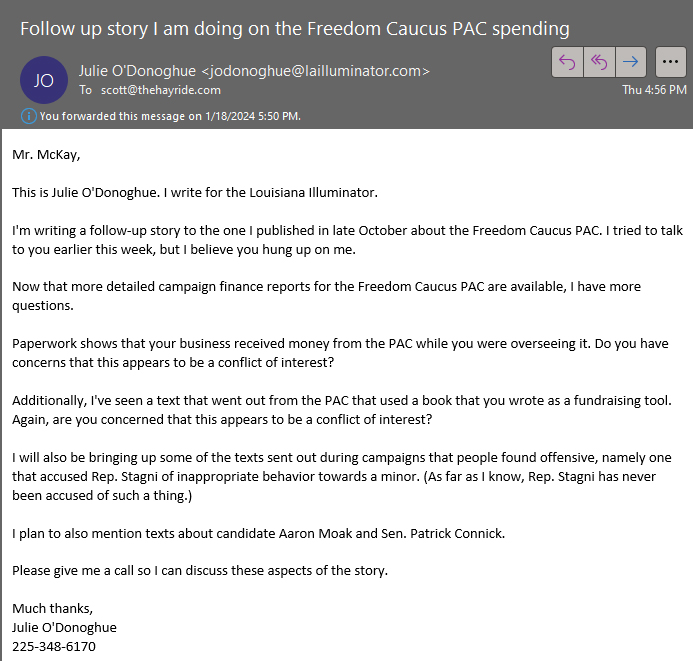 Follow up story I am doing on the Freedom Caucus PAC spending

JO

Julie O'Donoghue <jodonoghue@lailluminator.com>
To scott@thehayride.com

Thu 4:56 PM

You forwarded this message on 1/18/2024 5:50 PM.

Mr. McKay,

This is Julie O'Donoghue. I write for the Louisiana Illuminator.

I'm writing a follow-up story to the one I published in late October about the Freedom Caucus PAC. I tried to talk to you earlier this week, but I believe you hung up on me.

Now that more detailed campaign finance reports for the Freedom Caucus PAC are available, I have more questions.

Paperwork shows that your business received money from the PAC while you were overseeing it. Do you have concerns that this appears to be a conflict of interest?

Additionally, I've seen a text that went out from the PAC that used a book that you wrote as a fundraising tool. Again, are you concerned that this appears to be a conflict of interest?

I will also be bringing up some of the texts sent out during campaigns that people found offensive, namely one that accused Rep. Stagni of inappropriate behavior towards a minor. (As far as I know, Rep. Stagni has never been accused of such a thing.)

I plan to also mention texts about candidate Aaron Moak and Sen. Patrick Connick.

Please give me a call so I can discuss these aspects of the story.

Much thanks,
Julie O'Donoghue
225-348-6170